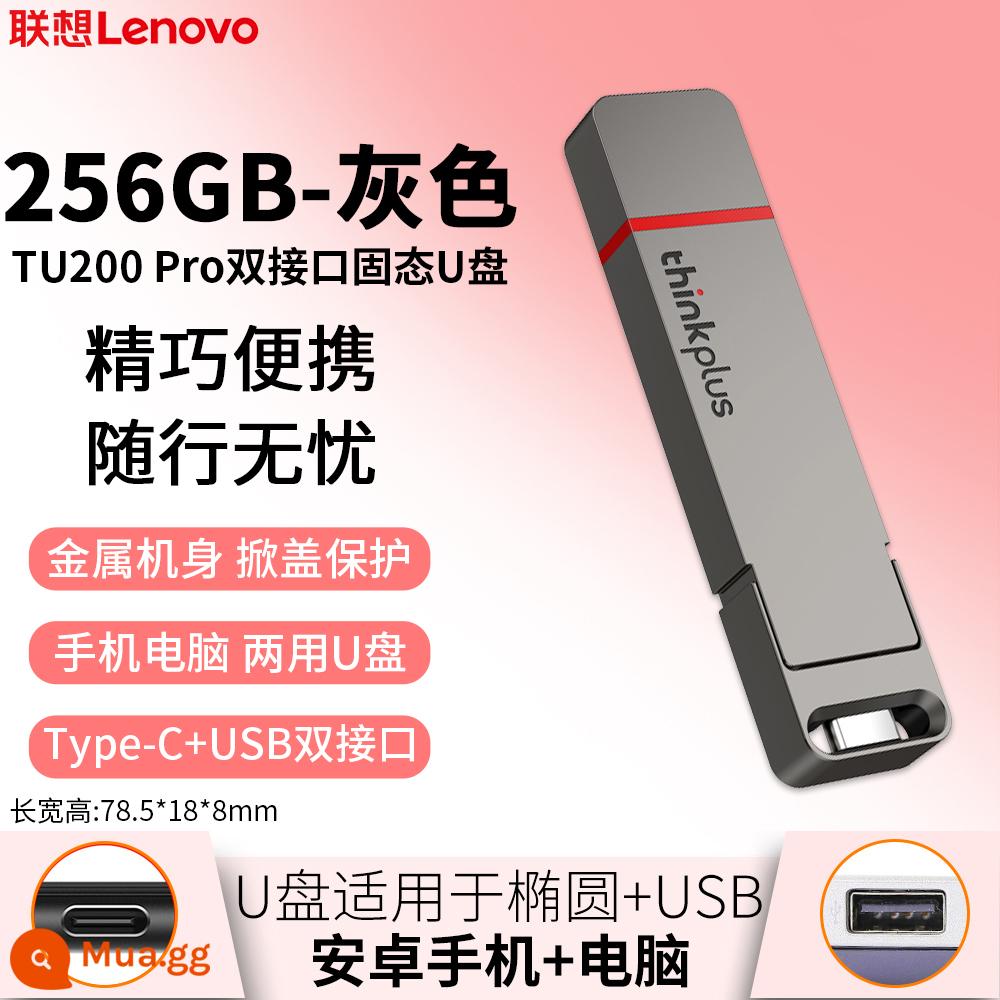 联想Lenovo

256GB-灰色
TU200 Pro双接口固态U盘

精巧便携
随行无忧

金属机身 掀盖保护

手机电脑 两用U盘

Type-C+USB双接口

长宽高:78.5*18*8mm

thinkplus

U盘适用于椭圆+USB
安卓手机+电脑

Mua.gg